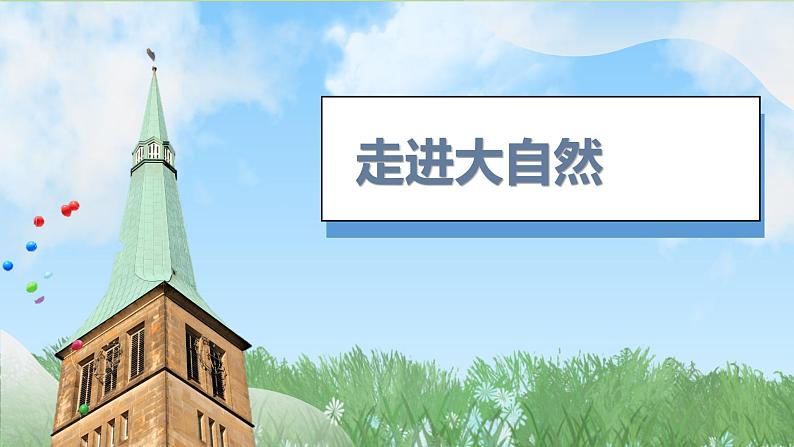 走进大自然